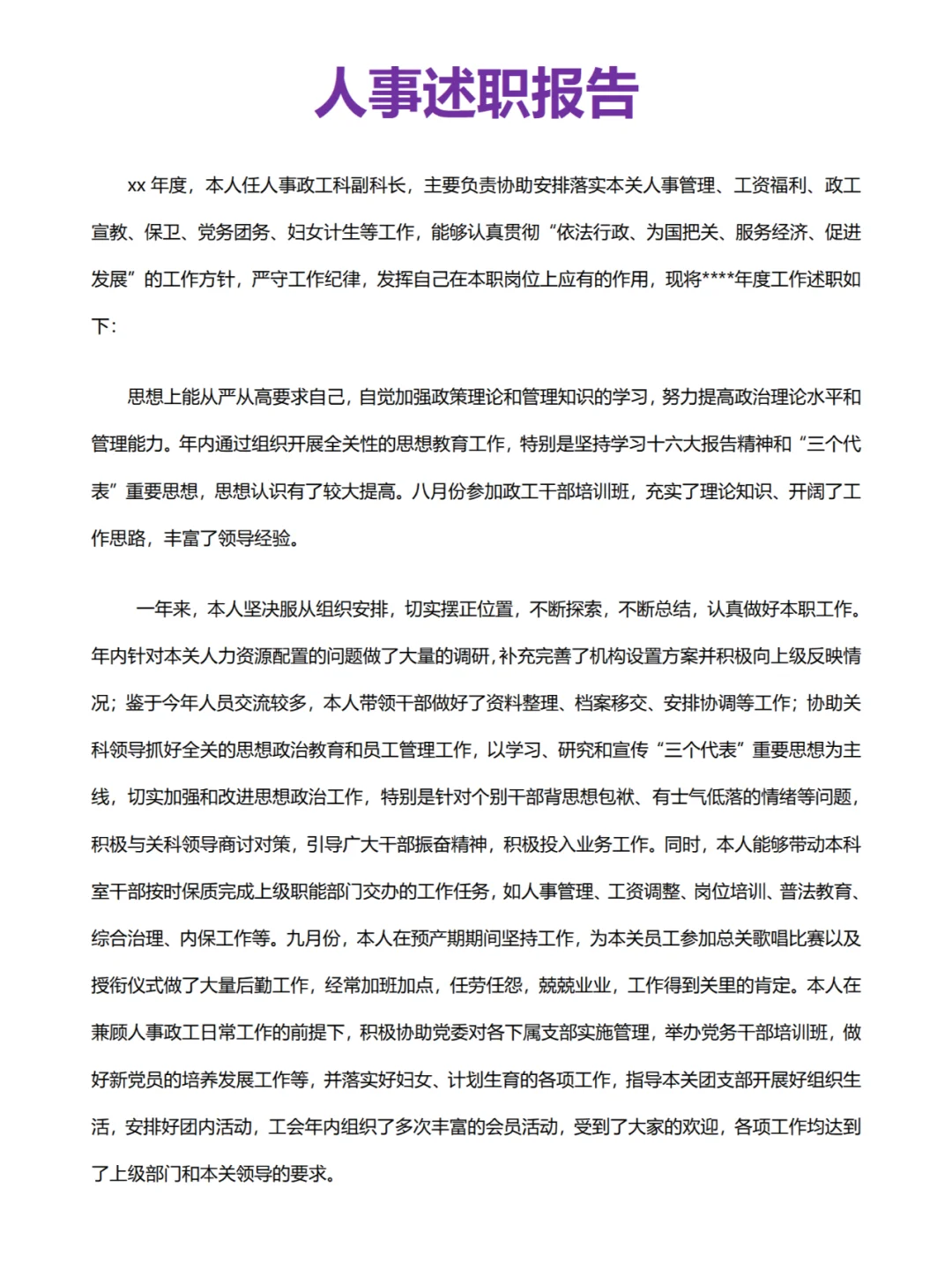 人事述职报告

xx 年度，本人任人事政工科副科长，主要负责协助安排落实本关人事管理、工资福利、政工宣教、保卫、党务团务、妇女计生等工作，能够认真贯彻“依法行政、为国把关、服务经济、促进发展”的工作方针，严守工作纪律，发挥自己在本职岗位上应有的作用，现将****年度工作述职如下：

思想上能从严从高要求自己，自觉加强政策理论和管理知识的学习，努力提高政治理论水平和管理能力。年内通过组织开展全关性的思想教育工作，特别是坚持学习十六大报告精神和“三个代表”重要思想，思想认识有了较大提高。八月份参加政工干部培训班，充实了理论知识、开阔了工作思路，丰富了领导经验。

一年来，本人坚决服从组织安排，切实摆正位置，不断探索，不断总结，认真做好本职工作。年内针对本关人力资源配置的问题做了大量的调研，补充完善了机构设置方案并积极向上级反映情况；鉴于今年人员交流较多，本人带领干部做好了资料整理、档案移交、安排协调等工作；协助关科领导抓好全关的思想政治教育和员工管理工作，以学习、研究和宣传“三个代表”重要思想为主线，切实加强和改进思想政治工作，特别是针对个别干部背思想包袱、有士气低落的情绪等问题，积极与关科领导商讨对策，引导广大干部振奋精神，积极投入业务工作。同时，本人能够带动本科室干部按时保质完成上级职能部门交办的工作任务，如人事管理、工资调整、岗位培训、普法教育、综合治理、内保工作等。九月份，本人在预产期期间坚持工作，为本关员工参加总关歌唱比赛以及授衔仪式做了大量后勤工作，经常加班加点，任劳任怨，兢兢业业，工作得到关里的肯定。本人在兼顾人事政工日常工作的前提下，积极协助党委对各下属支部实施管理，举办党务干部培训班，做好新党员的培养发展工作等，并落实好妇女、计划生育的各项工作，指导本关团支部开展好组织生活，安排好团内活动，工会年内组织了多次丰富的会员活动，受到了大家的欢迎，各项工作均达到了上级部门和本关领导的要求。